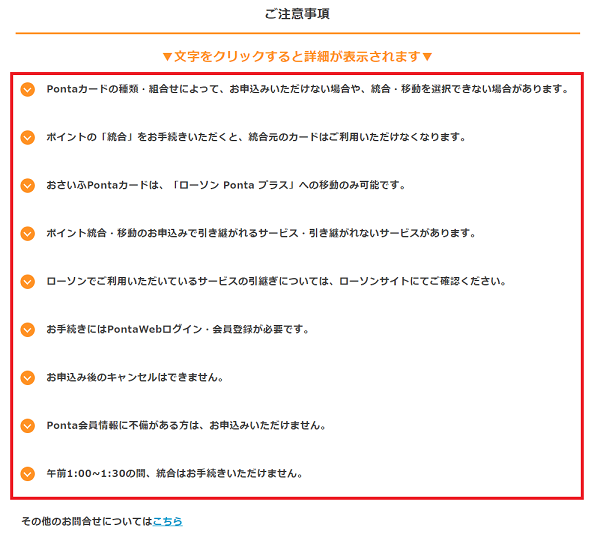 ご注意事項

▼文字をクリックすると詳細が表示されます▼

Pontaカードの種類・組合せによって、お申込みいただけない場合や、統合・移動を選択できない場合があります。

ポイントの「統合」をお手続きいただくと、統合元のカードはご利用いただけなくなります。

おさいふPontaカードは、「ローソン Ponta プラス」への移動のみ可能です。

ポイント統合・移動のお申込みで引き継がれるサービス・引き継がれないサービスがあります。

ローソンでご利用いただいているサービスの引継ぎについては、ローソンサイトにてご確認ください。

お手続きにはPontaWebログイン・会員登録が必要です。

お申込み後のキャンセルはできません。

Ponta会員情報に不備がある方は、お申込みいただけません。

午前1:00~1:30の間、統合はお手続きいただけません。

その他のお問合せについてはこちら